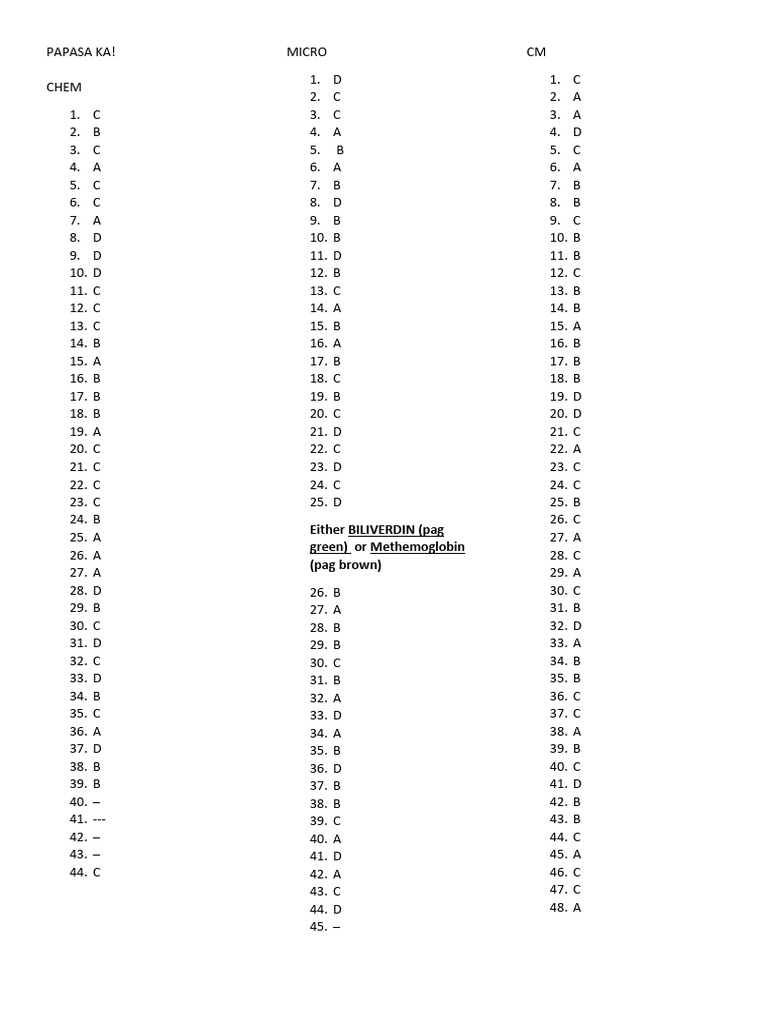 PAPASA KA!

CHEM

1. C
2. B
3. C
4. A
5. C
6. C
7. A
8. D
9. D
10. D
11. C
12. C
13. C
14. B
15. A
16. B
17. B
18. B
19. A
20. C
21. C
22. C
23. C
24. B
25. A
26. A
27. A
28. D
29. B
30. C
31. D
32. C
33. D
34. B
35. C
36. A
37. D
38. B
39. B
40. –
41. ---
42. –
43. –
44. C

MICRO

1. D
2. C
3. C
4. A
5. B
6. A
7. B
8. D
9. B
10. B
11. D
12. B
13. C
14. A
15. B
16. A
17. B
18. C
19. B
20. C
21. D
22. C
23. D
24. C
25. D

Either BILIVERDIN (pag green) or Methemoglobin (pag brown)

26. B
27. A
28. B
29. B
30. C
31. B
32. A
33. D
34. A
35. B
36. D
37. B
38. B
39. C
40. A
41. D
42. A
43. C
44. D
45. –

CM

1. C
2. A
3. A
4. D
5. C
6. A
7. B
8. B
9. C
10. B
11. B
12. C
13. B
14. B
15. A
16. B
17. B
18. B
19. D
20. D
21. C
22. A
23. C
24. C
25. B
26. C
27. A
28. C
29. A
30. C
31. B
32. D
33. A
34. B
35. B
36. C
37. C
38. A
39. B
40. C
41. D
42. B
43. B
44. C
45. A
46. C
47. C
48. A